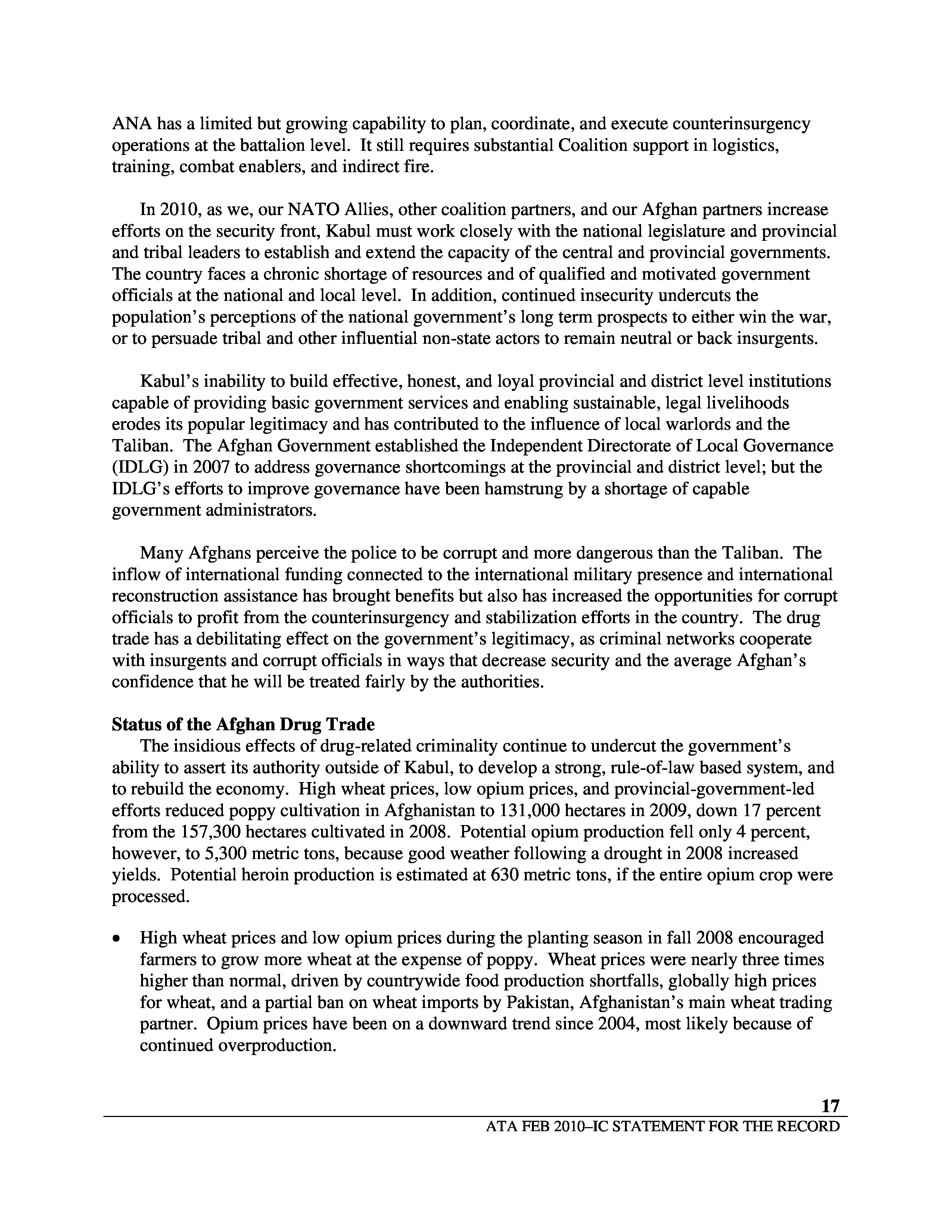 ANA has a limited but growing capability to plan, coordinate, and execute counterinsurgency operations at the battalion level. It still requires substantial Coalition support in logistics, training, combat enablers, and indirect fire.

In 2010, as we, our NATO Allies, other coalition partners, and our Afghan partners increase efforts on the security front, Kabul must work closely with the national legislature and provincial and tribal leaders to establish and extend the capacity of the central and provincial governments. The country faces a chronic shortage of resources and of qualified and motivated government officials at the national and local level. In addition, continued insecurity undercuts the population's perceptions of the national government's long term prospects to either win the war, or to persuade tribal and other influential non-state actors to remain neutral or back insurgents.

Kabul's inability to build effective, honest, and loyal provincial and district level institutions capable of providing basic government services and enabling sustainable, legal livelihoods erodes its popular legitimacy and has contributed to the influence of local warlords and the Taliban. The Afghan Government established the Independent Directorate of Local Governance (IDLG) in 2007 to address governance shortcomings at the provincial and district level; but the IDLG's efforts to improve governance have been hamstrung by a shortage of capable government administrators.

Many Afghans perceive the police to be corrupt and more dangerous than the Taliban. The inflow of international funding connected to the international military presence and international reconstruction assistance has brought benefits but also has increased the opportunities for corrupt officials to profit from the counterinsurgency and stabilization efforts in the country. The drug trade has a debilitating effect on the government's legitimacy, as criminal networks cooperate with insurgents and corrupt officials in ways that decrease security and the average Afghan's confidence that he will be treated fairly by the authorities.

**Status of the Afghan Drug Trade**
The insidious effects of drug-related criminality continue to undercut the government's ability to assert its authority outside of Kabul, to develop a strong, rule-of-law based system, and to rebuild the economy. High wheat prices, low opium prices, and provincial-government-led efforts reduced poppy cultivation in Afghanistan to 131,000 hectares in 2009, down 17 percent from the 157,300 hectares cultivated in 2008. Potential opium production fell only 4 percent, however, to 5,300 metric tons, because good weather following a drought in 2008 increased yields. Potential heroin production is estimated at 630 metric tons, if the entire opium crop were processed.

• High wheat prices and low opium prices during the planting season in fall 2008 encouraged farmers to grow more wheat at the expense of poppy. Wheat prices were nearly three times higher than normal, driven by countrywide food production shortfalls, globally high prices for wheat, and a partial ban on wheat imports by Pakistan, Afghanistan's main wheat trading partner. Opium prices have been on a downward trend since 2004, most likely because of continued overproduction.

17
ATA FEB 2010–IC STATEMENT FOR THE RECORD